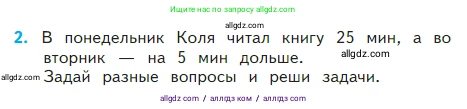 Ищите нас по запросу allgdz.com

allgdz.com

2. В понедельник Коля читал книгу 25 мин, а во вторник — на 5 мин дольше.

allgdz.com

allgdz.com

Задай разные вопросы и реши задачи.

allgdz com / аллгдз ком / аллгдз com